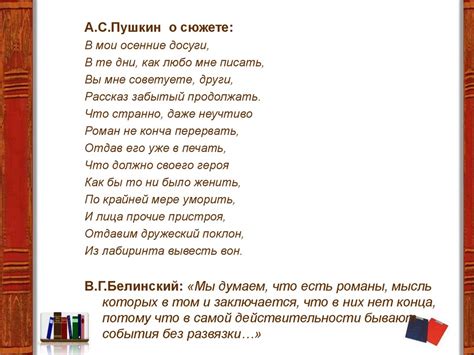 А.С.Пушкин о сюжете:
В мои осенние досуги,
В те дни, как любо мне писать,
Вы мне советуете, други,
Рассказ забытый продолжать.
Что странно, даже неучтиво
Роман не конча перервать,
Отдав его уже в печать,
Что должно своего героя
Как бы то ни было женить,
По крайней мере уморить,
И лица прочие пристроя,
Отдавим дружеский поклон,
Из лабиринта вывесть вон.

В.Г.Белинский: «Мы думаем, что есть романы, мысль которых в том и заключается, что в них нет конца, потому что в самой действительности бывают события без развязки…»